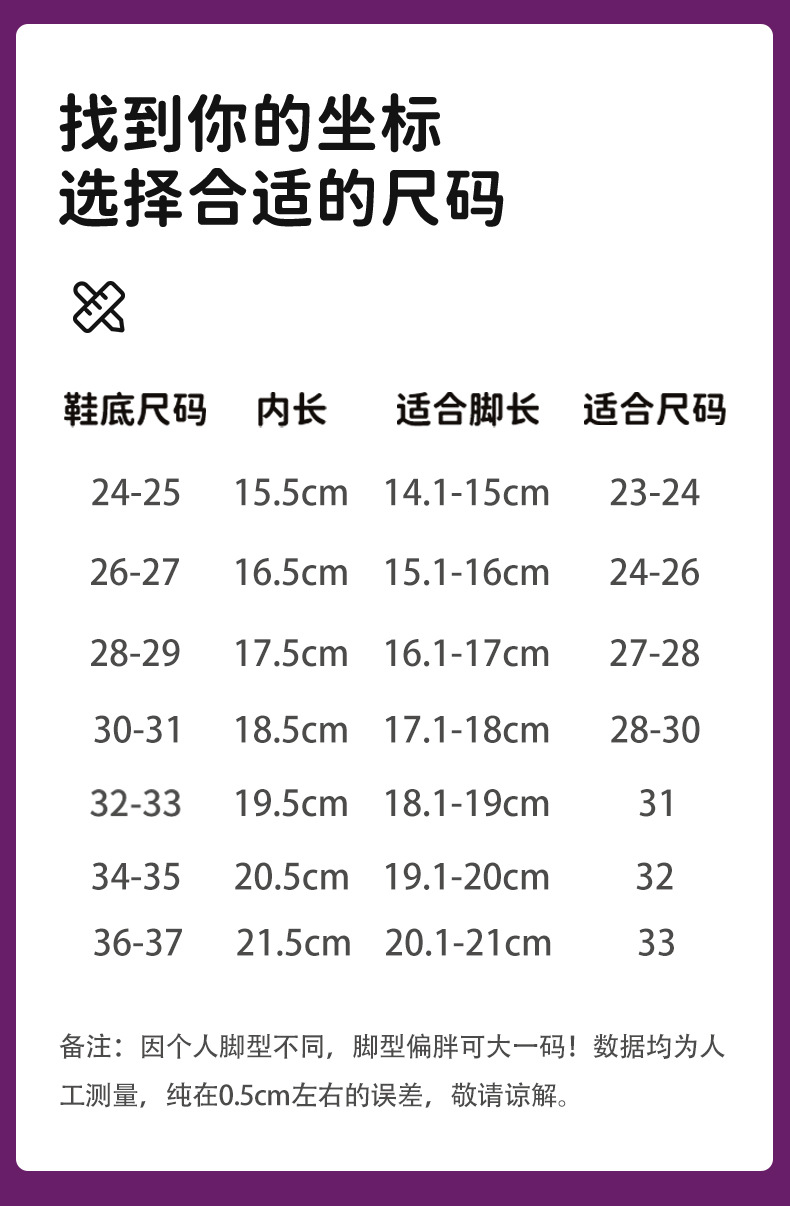 找到你的坐标
选择合适的尺码

| 鞋底尺码 | 内长 | 适合脚长 | 适合尺码 |
|---|---|---|---|
| 24-25 | 15.5cm | 14.1-15cm | 23-24 |
| 26-27 | 16.5cm | 15.1-16cm | 24-26 |
| 28-29 | 17.5cm | 16.1-17cm | 27-28 |
| 30-31 | 18.5cm | 17.1-18cm | 28-30 |
| 32-33 | 19.5cm | 18.1-19cm | 31 |
| 34-35 | 20.5cm | 19.1-20cm | 32 |
| 36-37 | 21.5cm | 20.1-21cm | 33 |

备注：因个人脚型不同，脚型偏胖可大一码！数据均为人工测量，纯在0.5cm左右的误差，敬请谅解。